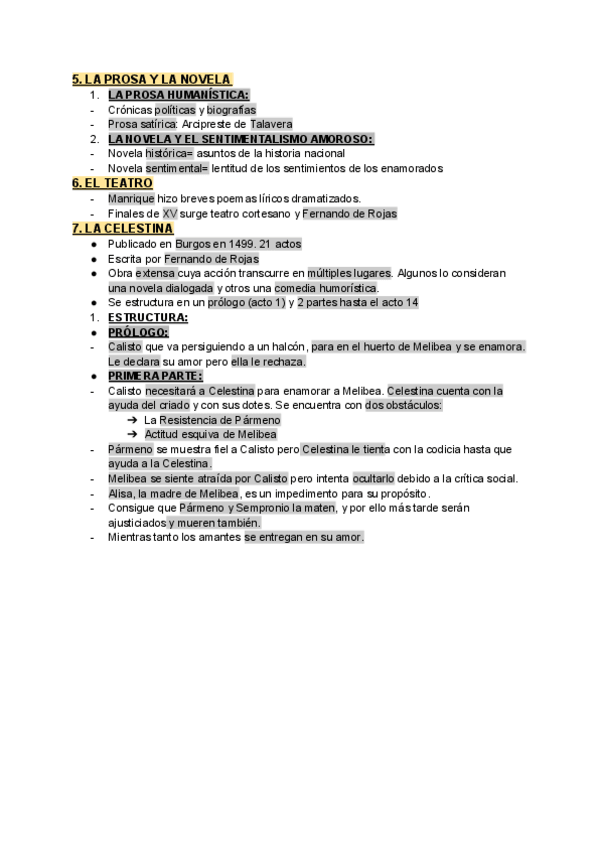 5. LA PROSA Y LA NOVELA

1. LA PROSA HUMANÍSTICA:
- Crónicas políticas y biografías
- Prosa satírica: Arcipreste de Talavera
2. LA NOVELA Y EL SENTIMENTALISMO AMOROSO:
- Novela histórica= asuntos de la historia nacional
- Novela sentimental= lentitud de los sentimientos de los enamorados

6. EL TEATRO

- Manrique hizo breves poemas líricos dramatizados.
- Finales de XV surge teatro cortesano y Fernando de Rojas

7. LA CELESTINA

● Publicado en Burgos en 1499. 21 actos
● Escrita por Fernando de Rojas
● Obra extensa cuya acción transcurre en múltiples lugares. Algunos lo consideran una novela dialogada y otros una comedia humorística.
● Se estructura en un prólogo (acto 1) y 2 partes hasta el acto 14
1. ESTRUCTURA:
● PRÓLOGO:
- Calisto que va persiguiendo a un halcón, para en el huerto de Melibea y se enamora. Le declara su amor pero ella le rechaza.
● PRIMERA PARTE:
- Calisto necesitará a Celestina para enamorar a Melibea. Celestina cuenta con la ayuda del criado y con sus dotes. Se encuentra con dos obstáculos:
➔ La Resistencia de Pármeno
➔ Actitud esquiva de Melibea
- Pármeno se muestra fiel a Calisto pero Celestina le tienta con la codicia hasta que ayuda a la Celestina.
- Melibea se siente atraída por Calisto pero intenta ocultarlo debido a la crítica social.
- Alisa, la madre de Melibea, es un impedimento para su propósito.
- Consigue que Pármeno y Sempronio la maten, y por ello más tarde serán ajusticiados y mueren también.
- Mientras tanto los amantes se entregan en su amor.